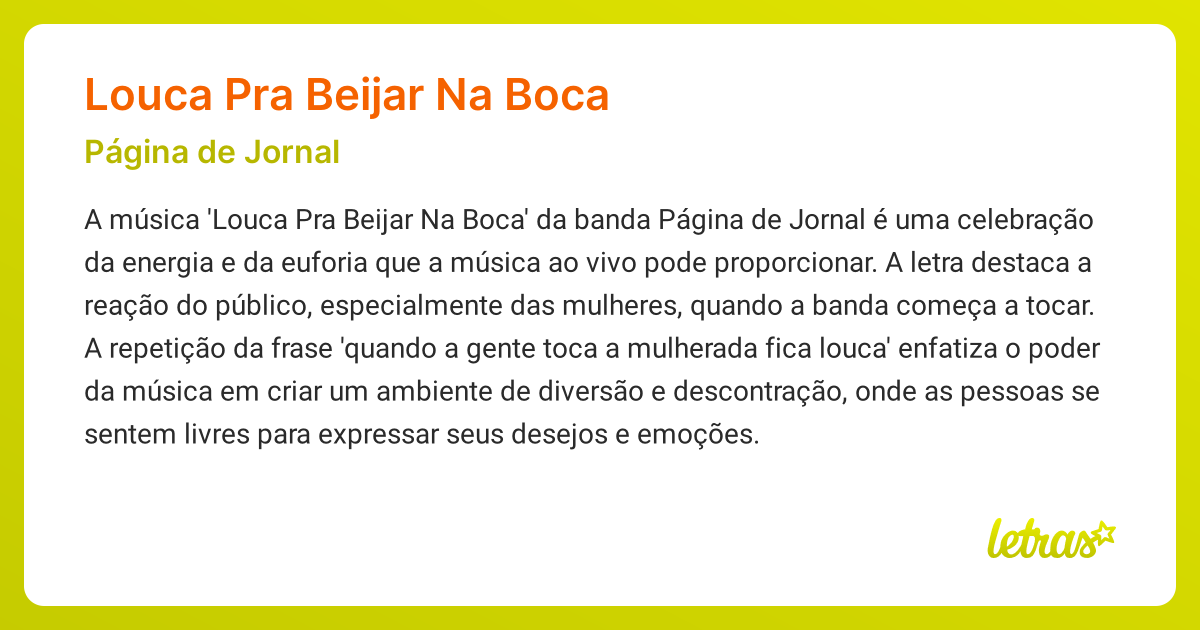 Louca Pra Beijar Na Boca

Página de Jornal

A música 'Louca Pra Beijar Na Boca' da banda Página de Jornal é uma celebração da energia e da euforia que a música ao vivo pode proporcionar. A letra destaca a reação do público, especialmente das mulheres, quando a banda começa a tocar. A repetição da frase 'quando a gente toca a mulherada fica louca' enfatiza o poder da música em criar um ambiente de diversão e descontração, onde as pessoas se sentem livres para expressar seus desejos e emoções.

letras